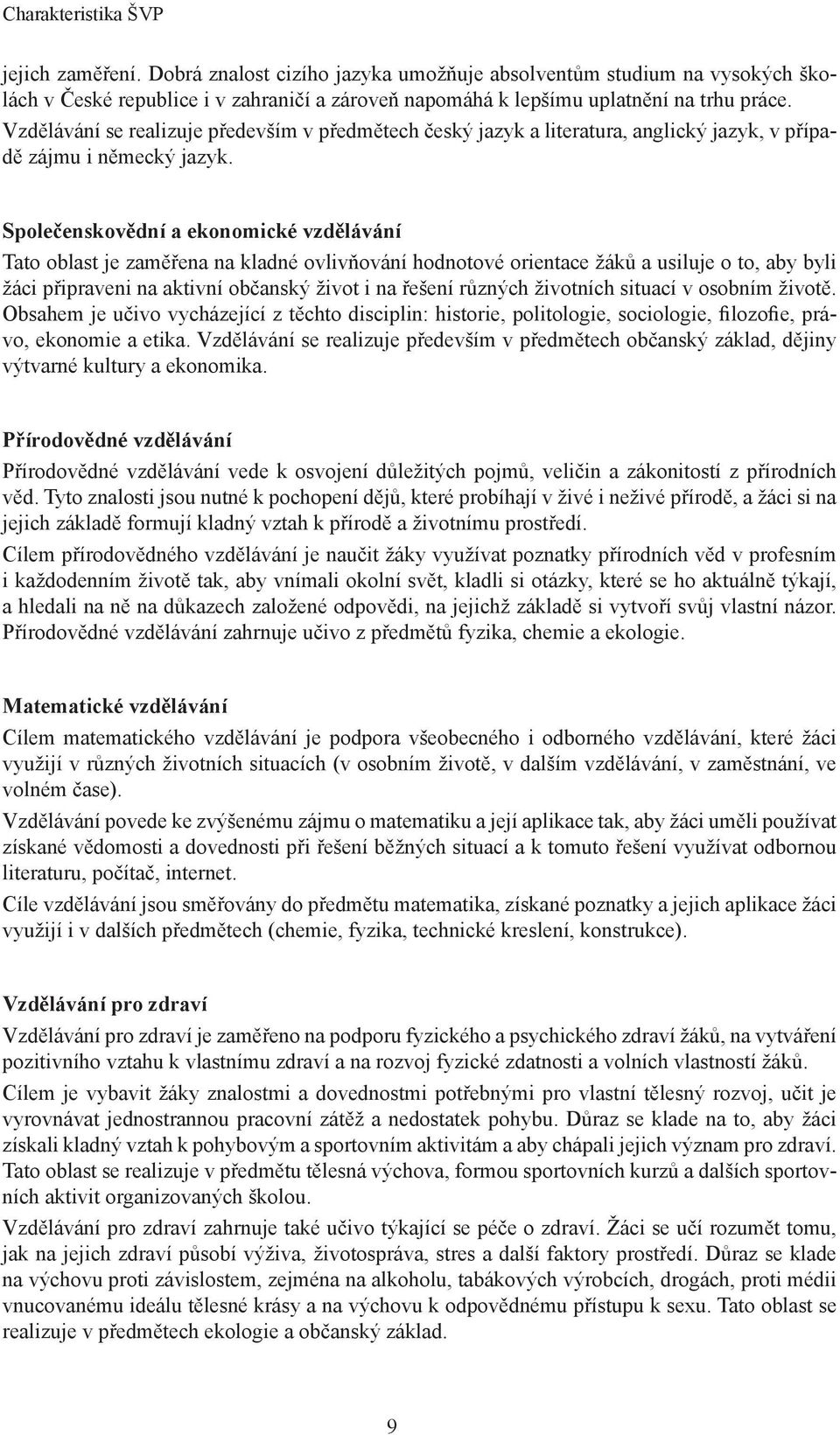 Charakteristika ŠVP

jejich zaměření. Dobrá znalost cizího jazyka umožňuje absolventům studium na vysokých školách v České republice i v zahraničí a zároveň napomáhá k lepšímu uplatnění na trhu práce. Vzdělávání se realizuje především v předmětech český jazyk a literatura, anglický jazyk, v případě zájmu i německý jazyk.

Společenskovědní a ekonomické vzdělávání
Tato oblast je zaměřena na kladné ovlivňování hodnotové orientace žáků a usiluje o to, aby byli žáci připraveni na aktivní občanský život i na řešení různých životních situací v osobním životě. Obsahem je učivo vycházející z těchto disciplin: historie, politologie, sociologie, filozofie, právo, ekonomie a etika. Vzdělávání se realizuje především v předmětech občanský základ, dějiny výtvarné kultury a ekonomika.

Přírodovědné vzdělávání
Přírodovědné vzdělávání vede k osvojení důležitých pojmů, veličin a zákonitostí z přírodních věd. Tyto znalosti jsou nutné k pochopení dějů, které probíhají v živé i neživé přírodě, a žáci si na jejich základě formují kladný vztah k přírodě a životnímu prostředí.
Cílem přírodovědného vzdělávání je naučit žáky využívat poznatky přírodních věd v profesním i každodenním životě tak, aby vnímali okolní svět, kladli si otázky, které se ho aktuálně týkají, a hledali na ně na důkazech založené odpovědi, na jejichž základě si vytvoří svůj vlastní názor. Přírodovědné vzdělávání zahrnuje učivo z předmětů fyzika, chemie a ekologie.

Matematické vzdělávání
Cílem matematického vzdělávání je podpora všeobecného i odborného vzdělávání, které žáci využijí v různých životních situacích (v osobním životě, v dalším vzdělávání, v zaměstnání, ve volném čase).
Vzdělávání povede ke zvýšenému zájmu o matematiku a její aplikace tak, aby žáci uměli používat získané vědomosti a dovednosti při řešení běžných situací a k tomuto řešení využívat odbornou literaturu, počítač, internet.
Cíle vzdělávání jsou směřovány do předmětu matematika, získané poznatky a jejich aplikace žáci využijí i v dalších předmětech (chemie, fyzika, technické kreslení, konstrukce).

Vzdělávání pro zdraví
Vzdělávání pro zdraví je zaměřeno na podporu fyzického a psychického zdraví žáků, na vytváření pozitivního vztahu k vlastnímu zdraví a na rozvoj fyzické zdatnosti a volních vlastností žáků.
Cílem je vybavit žáky znalostmi a dovednostmi potřebnými pro vlastní tělesný rozvoj, učit je vyrovnávat jednostrannou pracovní zátěž a nedostatek pohybu. Důraz se klade na to, aby žáci získali kladný vztah k pohybovým a sportovním aktivitám a aby chápali jejich význam pro zdraví. Tato oblast se realizuje v předmětu tělesná výchova, formou sportovních kurzů a dalších sportovních aktivit organizovaných školou.
Vzdělávání pro zdraví zahrnuje také učivo týkající se péče o zdraví. Žáci se učí rozumět tomu, jak na jejich zdraví působí výživa, životospráva, stres a další faktory prostředí. Důraz se klade na výchovu proti závislostem, zejména na alkoholu, tabákových výrobcích, drogách, proti médii vnucovanému ideálu tělesné krásy a na výchovu k odpovědnému přístupu k sexu. Tato oblast se realizuje v předmětech ekologie a občanský základ.

9